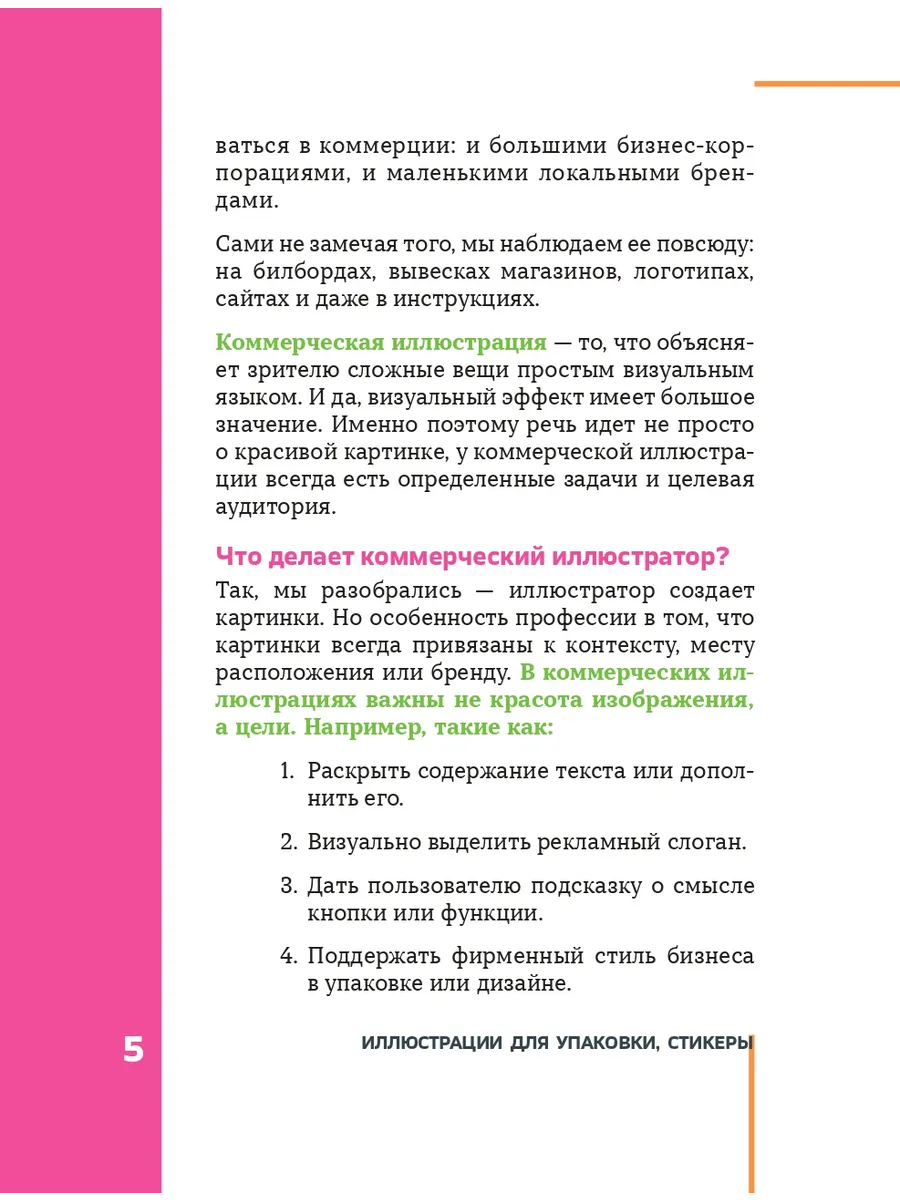 ваться в коммерции: и большими бизнес-корпорациями, и маленькими локальными брендами.

Сами не замечая того, мы наблюдаем ее повсюду: на билбордах, вывесках магазинов, логотипах, сайтах и даже в инструкциях.

Коммерческая иллюстрация — то, что объясняет зрителю сложные вещи простым визуальным языком. И да, визуальный эффект имеет большое значение. Именно поэтому речь идет не просто о красивой картинке, у коммерческой иллюстрации всегда есть определенные задачи и целевая аудитория.

Что делает коммерческий иллюстратор?

Так, мы разобрались — иллюстратор создает картинки. Но особенность профессии в том, что картинки всегда привязаны к контексту, месту расположения или бренду. В коммерческих иллюстрациях важны не красота изображения, а цели. Например, такие как:

1. Раскрыть содержание текста или дополнить его.

2. Визуально выделить рекламный слоган.

3. Дать пользователю подсказку о смысле кнопки или функции.

4. Поддержать фирменный стиль бизнеса в упаковке или дизайне.

5

ИЛЛЮСТРАЦИИ ДЛЯ УПАКОВКИ, СТИКЕРЫ